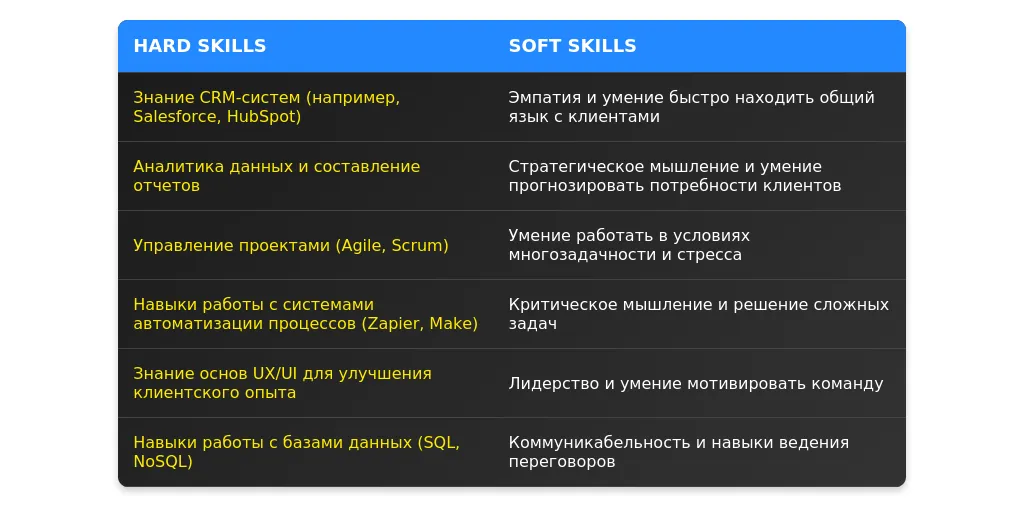 | HARD SKILLS | SOFT SKILLS |
|---|---|
| Знание CRM-систем (например, Salesforce, HubSpot) | Эмпатия и умение быстро находить общий язык с клиентами |
| Аналитика данных и составление отчетов | Стратегическое мышление и умение прогнозировать потребности клиентов |
| Управление проектами (Agile, Scrum) | Умение работать в условиях многозадачности и стресса |
| Навыки работы с системами автоматизации процессов (Zapier, Make) | Критическое мышление и решение сложных задач |
| Знание основ UX/UI для улучшения клиентского опыта | Лидерство и умение мотивировать команду |
| Навыки работы с базами данных (SQL, NoSQL) | Коммуникабельность и навыки ведения переговоров |